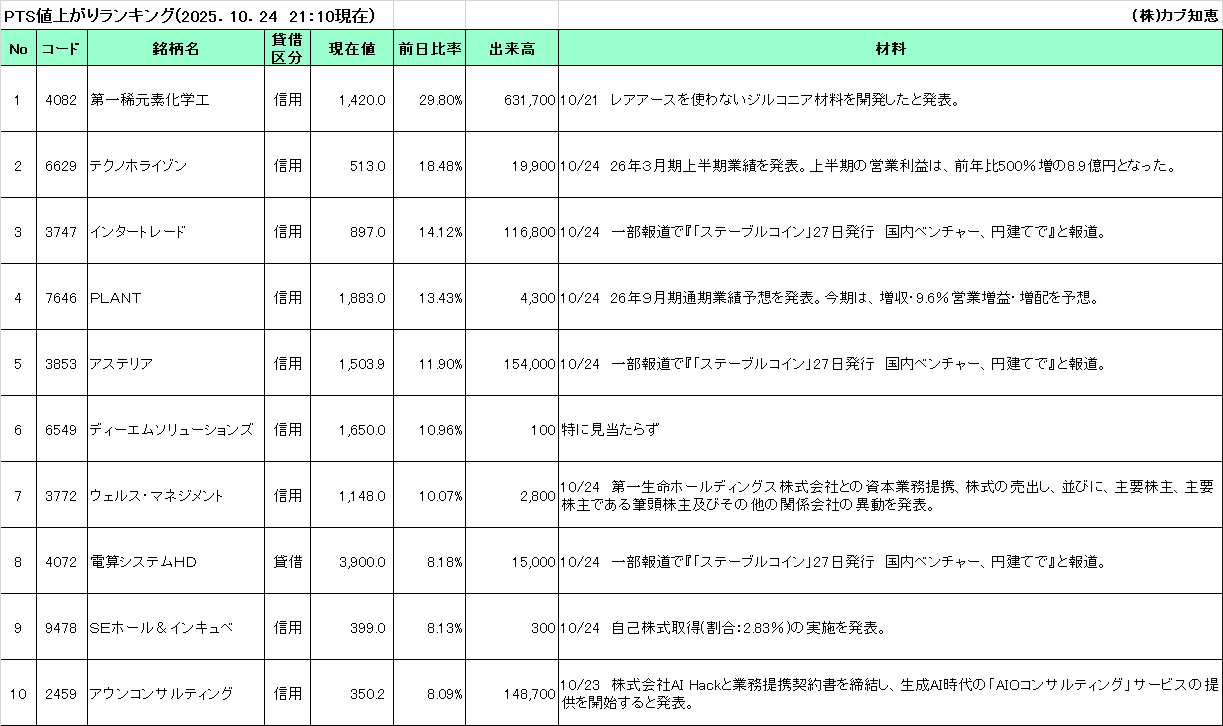 PTS値上がりランキング(2025. 10. 24 21:10現在)

(株)カブ知恵

| No | コード | 銘柄名 | 貸借区分 | 現在値 | 前日比率 | 出来高 | 材料 |
|---|---|---|---|---|---|---|---|
| 1 | 4082 | 第一稀元素化学工 | 信用 | 1,420.0 | 29.80% | 631,700 | 10/21 レアアースを使わないジルコニア材料を開発したと発表。 |
| 2 | 6629 | テクノホライゾン | 信用 | 513.0 | 18.48% | 19,900 | 10/24 26年3月期上半期業績を発表。上半期の営業利益は、前年比500%増の8.9億円となった。 |
| 3 | 3747 | インタートレード | 信用 | 897.0 | 14.12% | 116,800 | 10/24 一部報道で『「ステーブルコイン」27日発行 国内ベンチャー、円建てで』と報道。 |
| 4 | 7646 | PLANT | 信用 | 1,883.0 | 13.43% | 4,300 | 10/24 26年9月期通期業績予想を発表。今期は、増収・9.6%営業増益・増配を予想。 |
| 5 | 3853 | アステリア | 信用 | 1,503.9 | 11.90% | 154,000 | 10/24 一部報道で『「ステーブルコイン」27日発行 国内ベンチャー、円建てで』と報道。 |
| 6 | 6549 | ディーエムソリューションズ | 信用 | 1,650.0 | 10.96% | 100 | 特に見当たらず |
| 7 | 3772 | ウェルス・マネジメント | 信用 | 1,148.0 | 10.07% | 2,800 | 10/24 第一生命ホールディングス株式会社との資本業務提携、株式の売出し、並びに、主要株主、主要株主である筆頭株主及びその他の関係会社の異動を発表。 |
| 8 | 4072 | 電算システムHD | 貸借 | 3,900.0 | 8.18% | 15,000 | 10/24 一部報道で『「ステーブルコイン」27日発行 国内ベンチャー、円建てで』と報道。 |
| 9 | 9478 | SEホール＆インキュベ | 信用 | 399.0 | 8.13% | 300 | 10/24 自己株式取得(割合:2.83%)の実施を発表。 |
| 10 | 2459 | アウンコンサルティング | 信用 | 350.2 | 8.09% | 148,700 | 10/23 株式会社AI Hackと業務提携契約書を締結し、生成AI時代の「AIOコンサルティング」サービスの提供を開始すると発表。 |